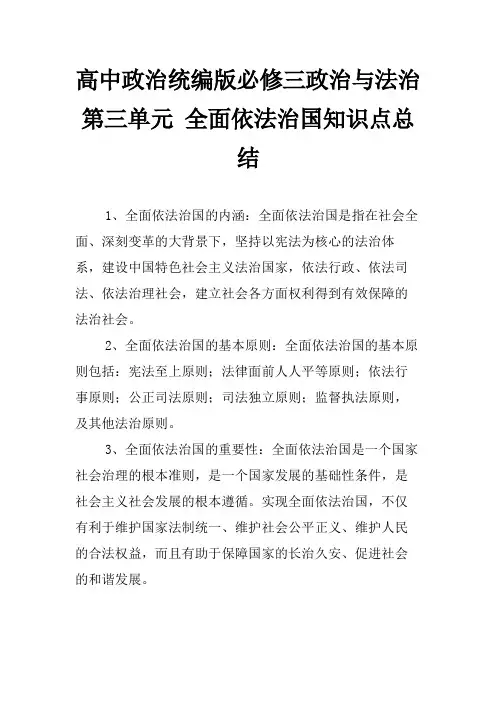 高中政治统编版必修三政治与法治第三单元 全面依法治国知识点总结

1、全面依法治国的内涵：全面依法治国是指在社会全面、深刻变革的大背景下，坚持以宪法为核心的法治体系，建设中国特色社会主义法治国家，依法行政、依法司法、依法治理社会，建立社会各方面权利得到有效保障的法治社会。

2、全面依法治国的基本原则：全面依法治国的基本原则包括：宪法至上原则；法律面前人人平等原则；依法行事原则；公正司法原则；司法独立原则；监督执法原则，及其他法治原则。

3、全面依法治国的重要性：全面依法治国是一个国家社会治理的根本准则，是一个国家发展的基础性条件，是社会主义社会发展的根本遵循。实现全面依法治国，不仅有利于维护国家法制统一、维护社会公平正义、维护人民的合法权益，而且有助于保障国家的长治久安、促进社会的和谐发展。